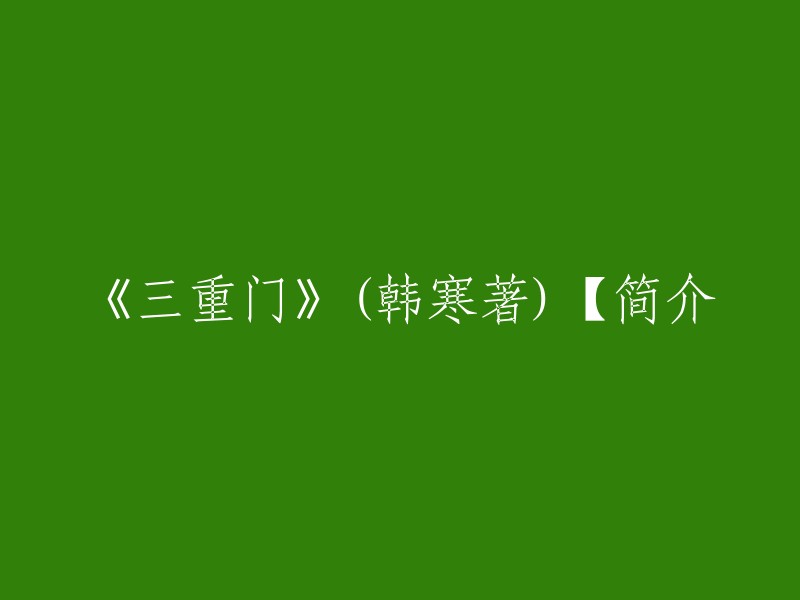 《三重门》(韩寒著)【简介